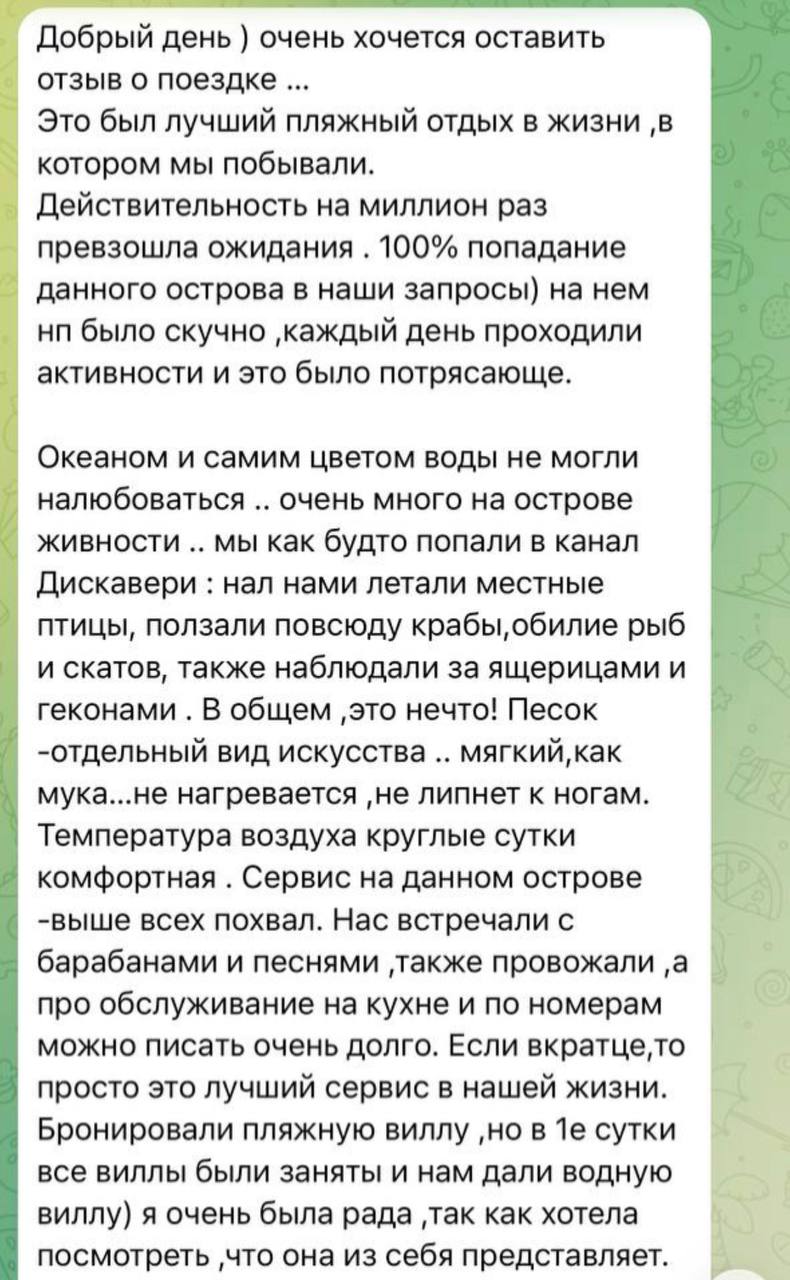 Добрый день ) очень хочется оставить отзыв о поездке ...
Это был лучший пляжный отдых в жизни ,в котором мы побывали.
Действительность на миллион раз превзошла ожидания . 100% попадание данного острова в наши запросы) на нем нп было скучно ,каждый день проходили активности и это было потрясающе.

Океаном и самим цветом воды не могли налюбоваться .. очень много на острове живности .. мы как будто попали в канал Дискавери : нал нами летали местные птицы, ползали повсюду крабы,обилие рыб и скатов, также наблюдали за ящерицами и геконами . В общем ,это нечто! Песок -отдельный вид искусства .. мягкий,как мука...не нагревается ,не липнет к ногам. Температура воздуха круглые сутки комфортная . Сервис на данном острове -выше всех похвал. Нас встречали с барабанами и песнями ,также провожали ,а про обслуживание на кухне и по номерам можно писать очень долго. Если вкратце,то просто это лучший сервис в нашей жизни. Бронировали пляжную виллу ,но в 1е сутки все виллы были заняты и нам дали водную виллу) я очень была рада ,так как хотела посмотреть ,что она из себя представляет.